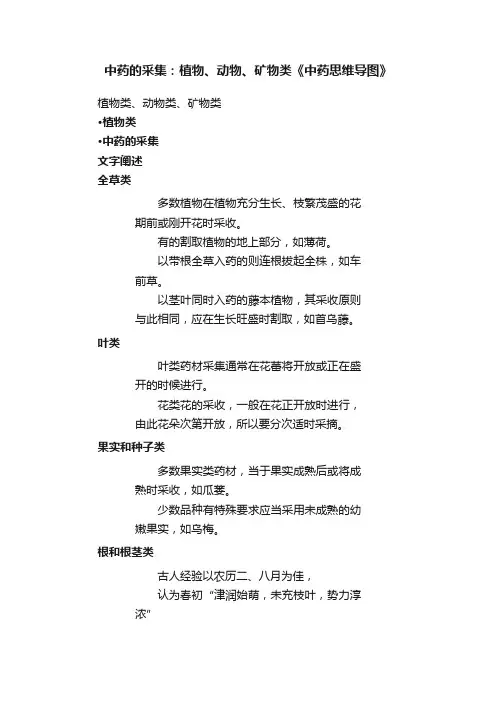 中药的采集：植物、动物、矿物类《中药思维导图》

植物类、动物类、矿物类
•植物类
•中药的采集
文字阐述
全草类

多数植物在植物充分生长、枝繁茂盛的花期前或刚开花时采收。

有的割取植物的地上部分，如薄荷。

以带根全草入药的则连根拔起全株，如车前草。

以茎叶同时入药的藤本植物，其采收原则与此相同，应在生长旺盛时割取，如首乌藤。

叶类

叶类药材采集通常在花蕾将开放或正在盛开的时候进行。

花类花的采收，一般在花正开放时进行，由此花朵次第开放，所以要分次适时采摘。

果实和种子类

多数果实类药材，当于果实成熟后或将成熟时采收，如瓜蒌。

少数品种有特殊要求应当采用未成熟的幼嫩果实，如乌梅。

根和根茎类

古人经验以农历二、八月为佳，

认为春初“津润始萌，未充枝叶，势力淳浓”